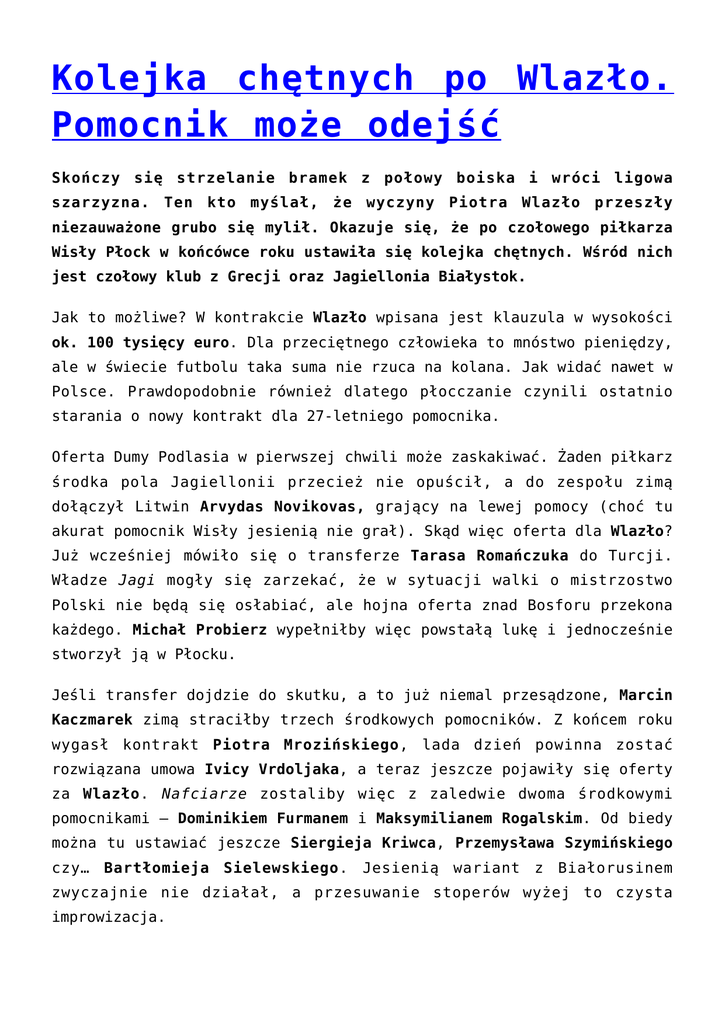 Kolejka chętnych po Wlazło. Pomocnik może odejść

Skończy się strzelanie bramek z połowy boiska i wróci ligowa szarzyzna. Ten kto myślał, że wyczyny Piotra Wlazło przeszły niezauważone grubo się mylił. Okazuje się, że po czołowego piłkarza Wisły Płock w końcówce roku ustawiła się kolejka chętnych. Wśród nich jest czołowy klub z Grecji oraz Jagiellonia Białystok.

Jak to możliwe? W kontrakcie Wlazło wpisana jest klauzula w wysokości ok. 100 tysięcy euro. Dla przeciętnego człowieka to mnóstwo pieniędzy, ale w świecie futbolu taka suma nie rzuca na kolana. Jak widać nawet w Polsce. Prawdopodobnie również dlatego płocczanie czynili ostatnio starania o nowy kontrakt dla 27-letniego pomocnika.

Oferta Dumy Podlasia w pierwszej chwili może zaskakiwać. Żaden piłkarz środka pola Jagiellonii przecież nie opuścił, a do zespołu zimą dołączył Litwin Arvydas Novikovas, grający na lewej pomocy (choć tu akurat pomocnik Wisły jesienią nie grał). Skąd więc oferta dla Wlazło? Już wcześniej mówiło się o transferze Tarasa Romańczuka do Turcji. Władze Jagi mogły się zarzekać, że w sytuacji walki o mistrzostwo Polski nie będą się osłabiać, ale hojna oferta znad Bosforu przekona każdego. Michał Probierz wypełniłby więc powstałą lukę i jednocześnie stworzył ją w Płocku.

Jeśli transfer dojdzie do skutku, a to już niemal przesądzone, Marcin Kaczmarek zimą straciłby trzech środkowych pomocników. Z końcem roku wygasł kontrakt Piotra Mrozińskiego, lada dzień powinna zostać rozwiązana umowa Ivicy Vrdoljaka, a teraz jeszcze pojawiły się oferty za Wlazło. Nafciarze zostaliby więc z zaledwie dwoma środkowymi pomocnikami – Dominikiem Furmanem i Maksymilianem Rogalskim. Od biedy można tu ustawiać jeszcze Siergieja Kriwca, Przemysława Szymińskiego czy… Bartłomieja Sielewskiego. Jesienią wariant z Białorusinem zwyczajnie nie działał, a przesuwanie stoperów wyżej to czysta improwizacja.